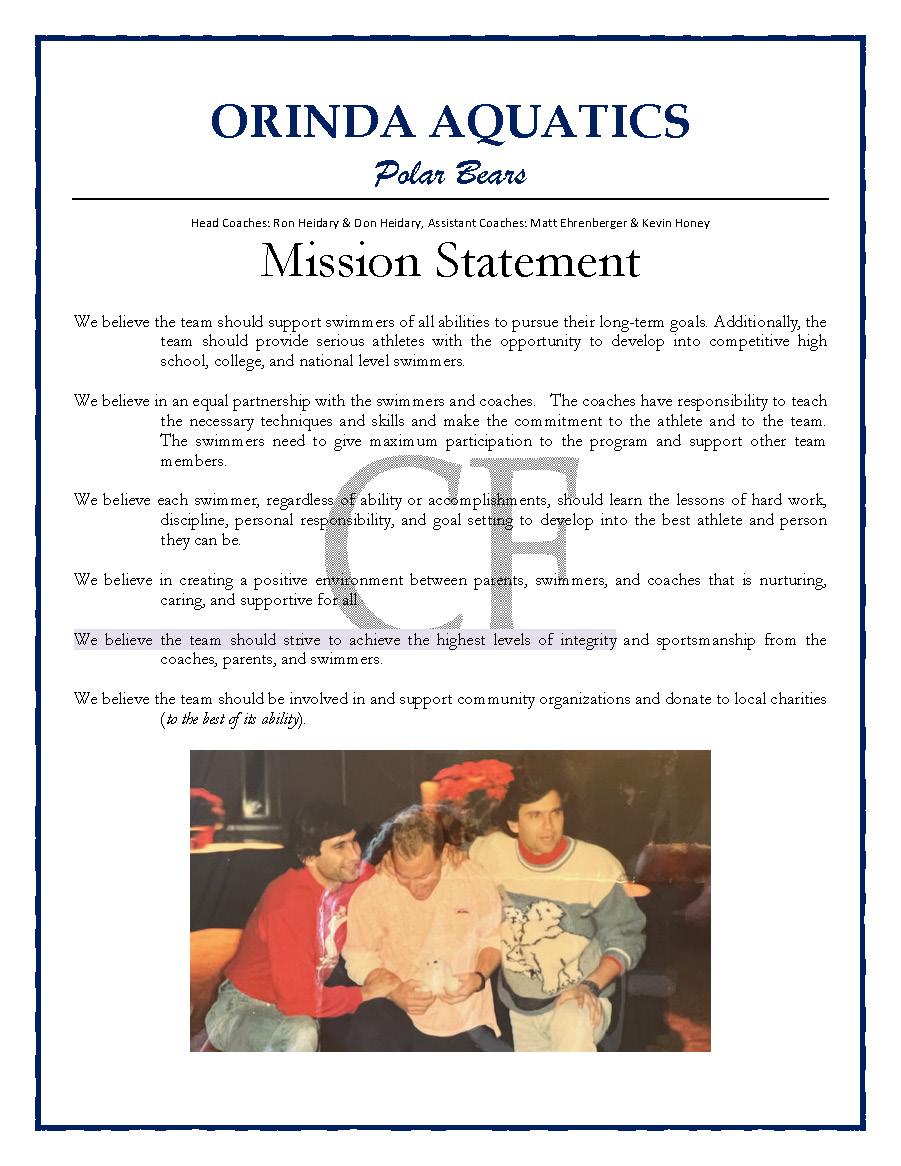 ORINDA AQUATICS

Polar Bears

Head Coaches: Ron Heidary & Don Heidary, Assistant Coaches: Matt Ehrenberger & Kevin Honey

Mission Statement

We believe the team should support swimmers of all abilities to pursue their long-term goals. Additionally, the team should provide serious athletes with the opportunity to develop into competitive high school, college, and national level swimmers.

We believe in an equal partnership with the swimmers and coaches. The coaches have responsibility to teach the necessary techniques and skills and make the commitment to the athlete and to the team. The swimmers need to give maximum participation to the program and support other team members.

We believe each swimmer, regardless of ability or accomplishments, should learn the lessons of hard work, discipline, personal responsibility, and goal setting to develop into the best athlete and person they can be.

We believe in creating a positive environment between parents, swimmers, and coaches that is nurturing, caring, and supportive for all.

We believe the team should strive to achieve the highest levels of integrity and sportsmanship from the coaches, parents, and swimmers.

We believe the team should be involved in and support community organizations and donate to local charities (to the best of its ability).

CF